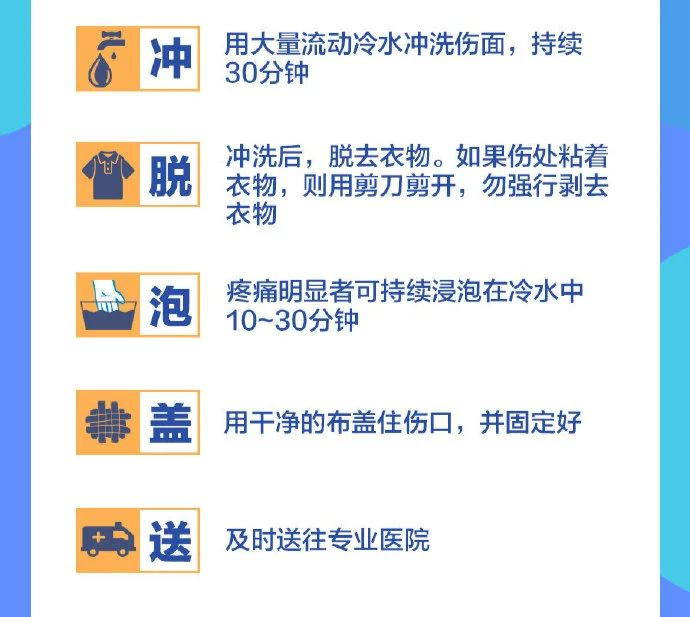 冲 用大量流动冷水冲洗伤面，持续30分钟

脱 冲洗后，脱去衣物。如果伤处粘着衣物，则用剪刀剪开，勿强行剥去衣物

泡 疼痛明显者可持续浸泡在冷水中10~30分钟

盖 用干净的布盖住伤口，并固定好

送 及时送往专业医院